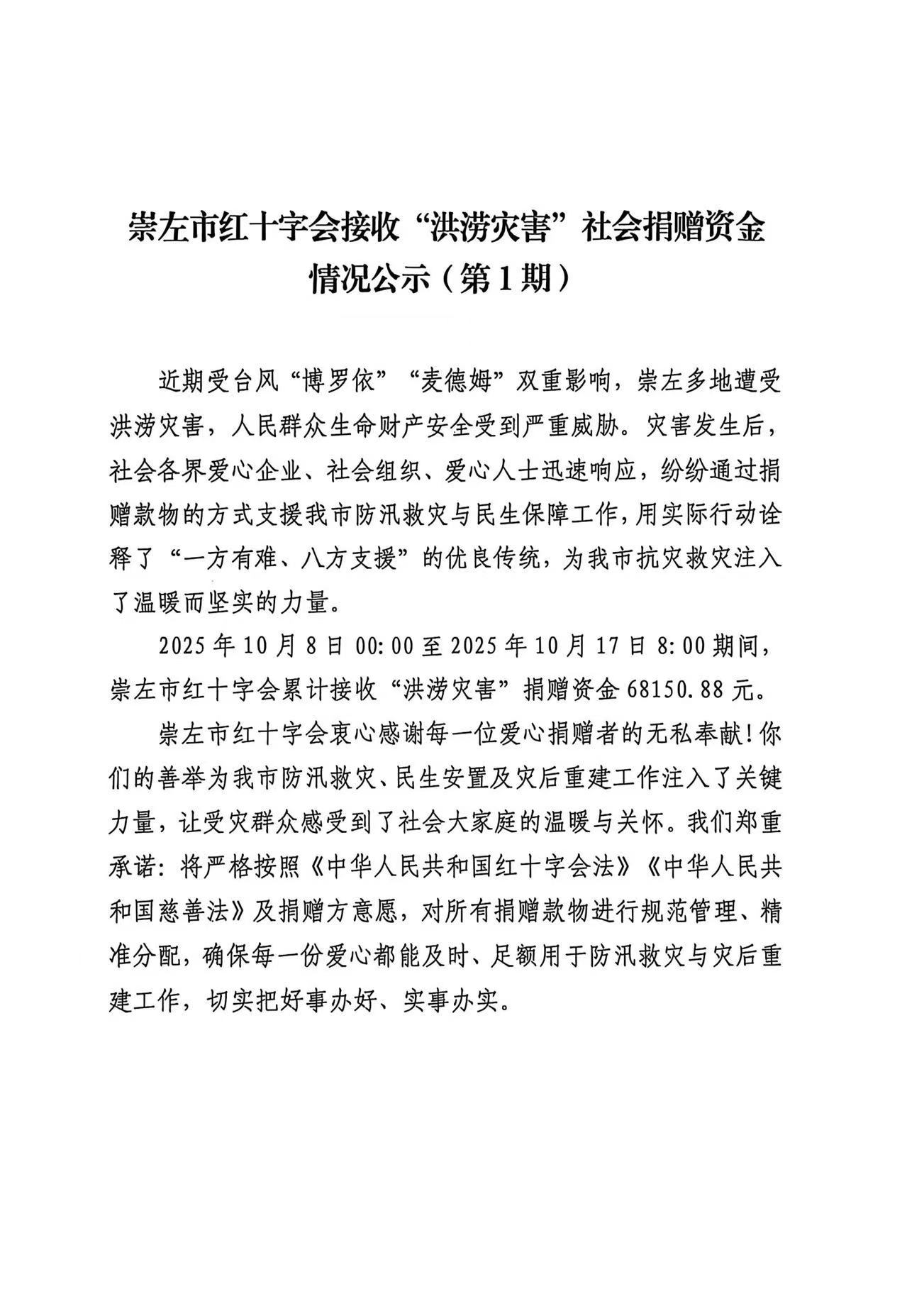 崇左市红十字会接收“洪涝灾害”社会捐赠资金情况公示（第1期）

近期受台风“博罗依”“麦德姆”双重影响，崇左多地遭受洪涝灾害，人民群众生命财产安全受到严重威胁。灾害发生后，社会各界爱心企业、社会组织、爱心人士迅速响应，纷纷通过捐赠款物的方式支援我市防汛救灾与民生保障工作，用实际行动诠释了“一方有难、八方支援”的优良传统，为我市抗灾救灾注入了温暖而坚实的力量。

2025年10月8日00:00至2025年10月17日8:00期间，崇左市红十字会累计接收“洪涝灾害”捐赠资金68150.88元。

崇左市红十字会衷心感谢每一位爱心捐赠者的无私奉献！你们的善举为我市防汛救灾、民生安置及灾后重建工作注入了关键力量，让受灾群众感受到了社会大家庭的温暖与关怀。我们郑重承诺：将严格按照《中华人民共和国红十字会法》《中华人民共和国慈善法》及捐赠方意愿，对所有捐赠款物进行规范管理、精准分配，确保每一份爱心都能及时、足额用于防汛救灾与灾后重建工作，切实把好事办好、实事办实。